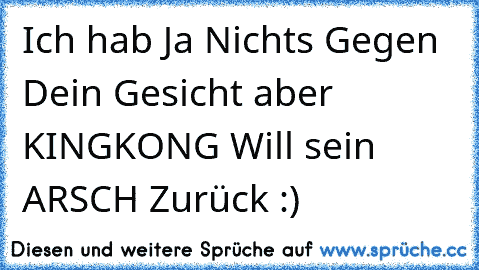 Ich hab Ja Nichts Gegen Dein Gesicht aber KINGKONG Will sein ARSCH Zurück :)

Diesen und weitere Sprüche auf www.sprüche.cc